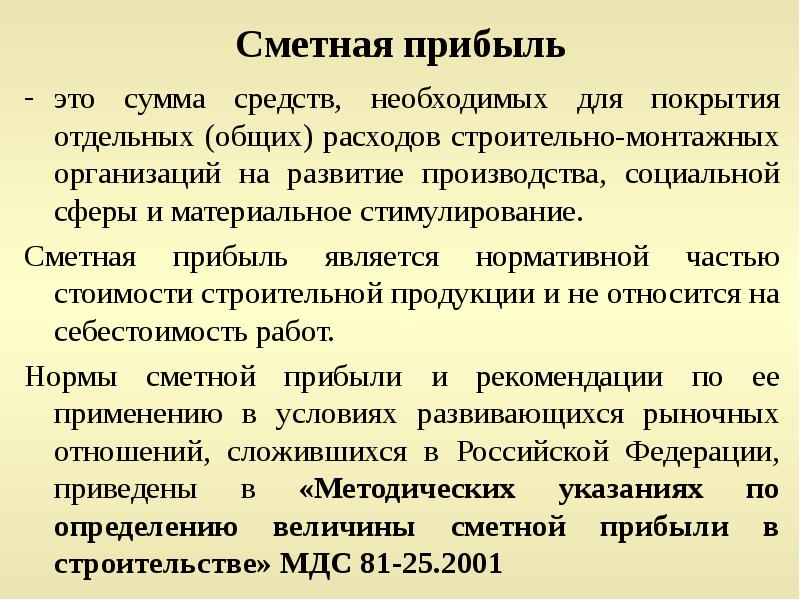 Сметная прибыль

- это сумма средств, необходимых для покрытия отдельных (общих) расходов строительно-монтажных организаций на развитие производства, социальной сферы и материальное стимулирование.

Сметная прибыль является нормативной частью стоимости строительной продукции и не относится на себестоимость работ.

Нормы сметной прибыли и рекомендации по ее применению в условиях развивающихся рыночных отношений, сложившихся в Российской Федерации, приведены в «Методических указаниях по определению величины сметной прибыли в строительстве» МДС 81-25.2001